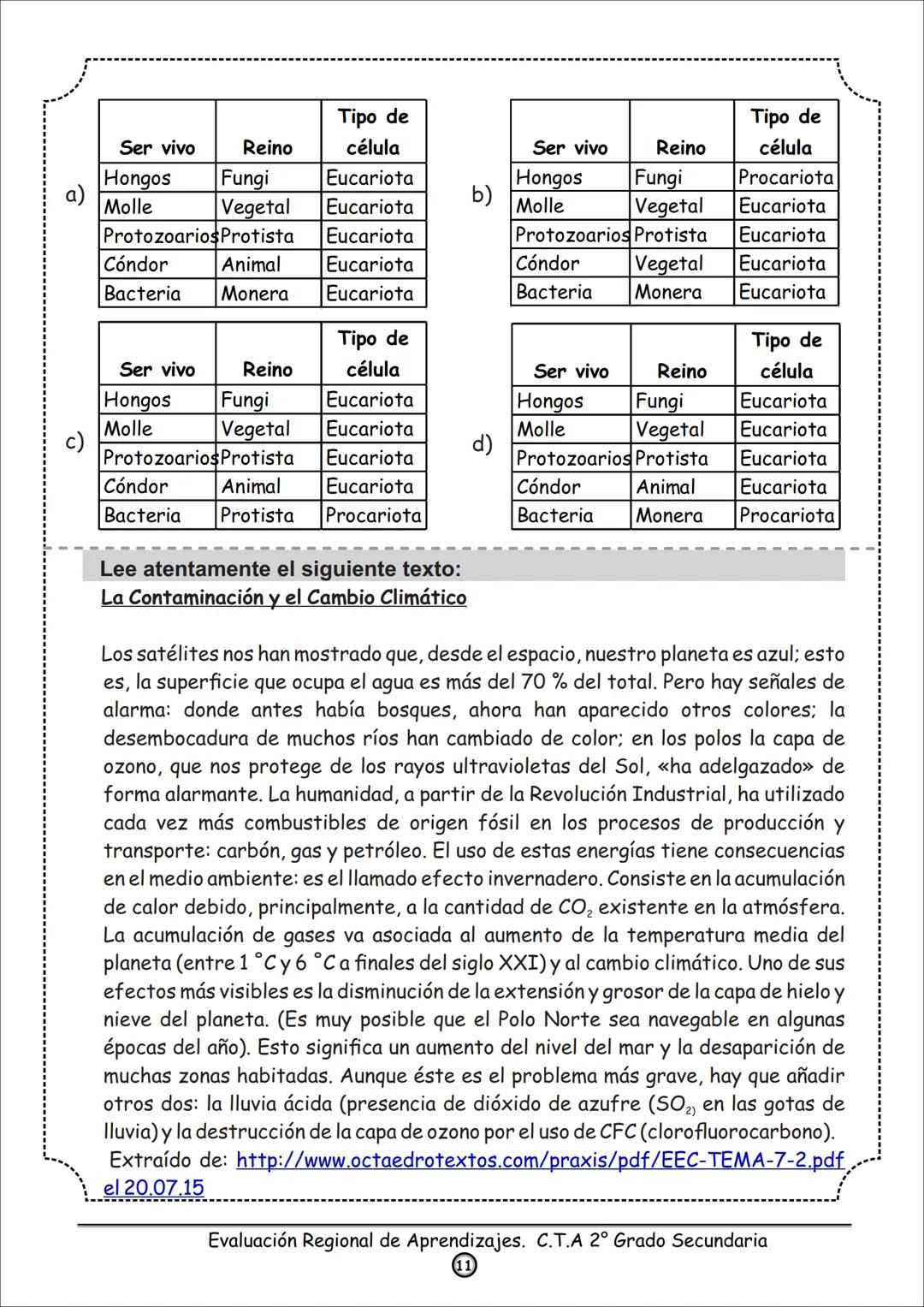 a)

| Ser vivo | Reino | Tipo de célula |
|---|---|---|
| Hongos | Fungi | Eucariota |
| Molle | Vegetal | Eucariota |
| Protozoarios | Protista | Eucariota |
| Cóndor | Animal | Eucariota |
| Bacteria | Monera | Eucariota |

b)

| Ser vivo | Reino | Tipo de célula |
|---|---|---|
| Hongos | Fungi | Procariota |
| Molle | Vegetal | Eucariota |
| Protozoarios | Protista | Eucariota |
| Cóndor | Vegetal | Eucariota |
| Bacteria | Monera | Eucariota |

c)

| Ser vivo | Reino | Tipo de célula |
|---|---|---|
| Hongos | Fungi | Eucariota |
| Molle | Vegetal | Eucariota |
| Protozoarios | Protista | Eucariota |
| Cóndor | Animal | Eucariota |
| Bacteria | Protista | Procariota |

d)

| Ser vivo | Reino | Tipo de célula |
|---|---|---|
| Hongos | Fungi | Eucariota |
| Molle | Vegetal | Eucariota |
| Protozoarios | Protista | Eucariota |
| Cóndor | Animal | Eucariota |
| Bacteria | Monera | Procariota |

Lee atentamente el siguiente texto:
La Contaminación y el Cambio Climático

Los satélites nos han mostrado que, desde el espacio, nuestro planeta es azul; esto es, la superficie que ocupa el agua es más del 70 % del total. Pero hay señales de alarma: donde antes había bosques, ahora han aparecido otros colores; la desembocadura de muchos ríos han cambiado de color; en los polos la capa de ozono, que nos protege de los rayos ultravioletas del Sol, «ha adelgazado» de forma alarmante. La humanidad, a partir de la Revolución Industrial, ha utilizado cada vez más combustibles de origen fósil en los procesos de producción y transporte: carbón, gas y petróleo. El uso de estas energías tiene consecuencias en el medio ambiente: es el llamado efecto invernadero. Consiste en la acumulación de calor debido, principalmente, a la cantidad de $CO_2$ existente en la atmósfera. La acumulación de gases va asociada al aumento de la temperatura media del planeta (entre 1 °C y 6 °C a finales del siglo XXI) y al cambio climático. Uno de sus efectos más visibles es la disminución de la extensión y grosor de la capa de hielo y nieve del planeta. (Es muy posible que el Polo Norte sea navegable en algunas épocas del año). Esto significa un aumento del nivel del mar y la desaparición de muchas zonas habitadas. Aunque éste es el problema más grave, hay que añadir otros dos: la lluvia ácida (presencia de dióxido de azufre ($SO_{2)}$ en las gotas de lluvia) y la destrucción de la capa de ozono por el uso de CFC (clorofluorocarbono).
Extraído de: http://www.octaedrotextos.com/praxis/pdf/EEC-TEMA-7-2.pdf el 20.07.15

Evaluación Regional de Aprendizajes. C.T.A 2° Grado Secundaria
11